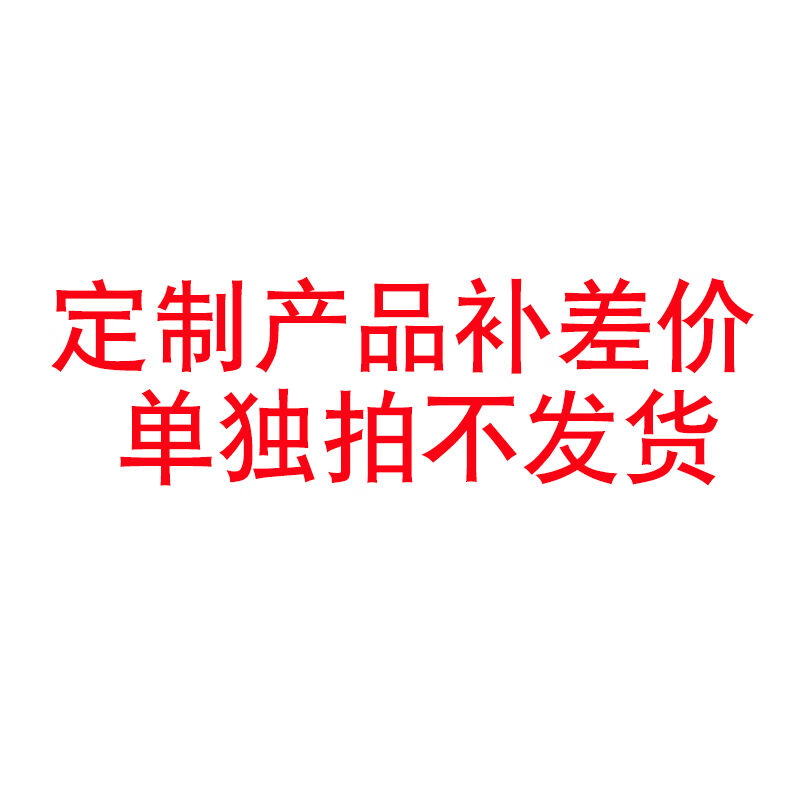 定制产品补差价
单独拍不发货